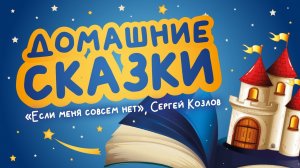 ДОМАШНИЕ СКАЗКИ

«Если меня совсем нет», Сергей Козлов